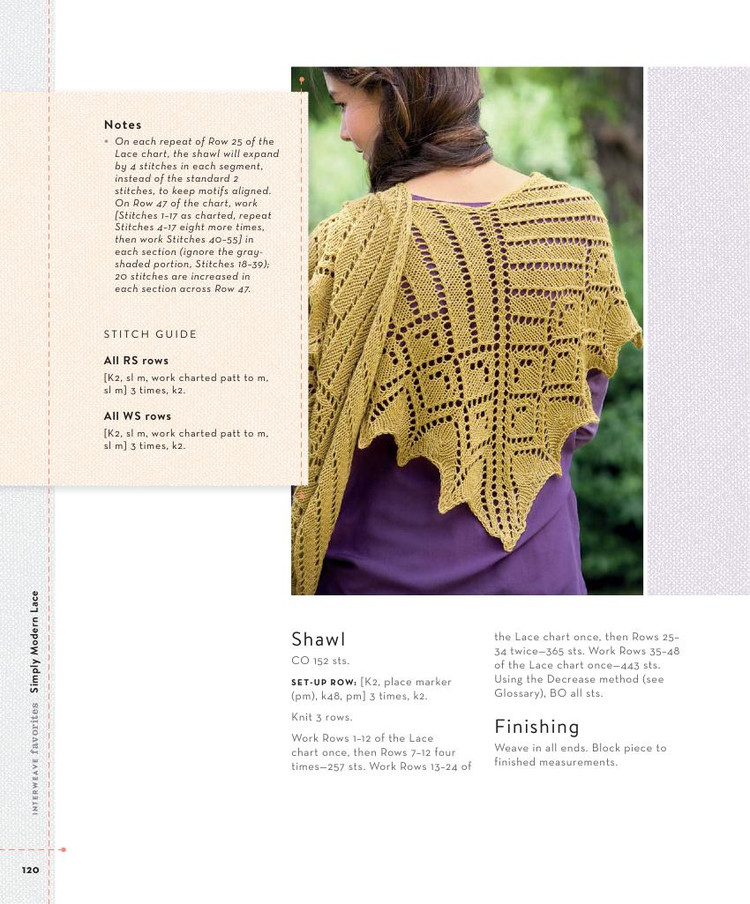 Notes

• On each repeat of Row 25 of the Lace chart, the shawl will expand by 4 stitches in each segment, instead of the standard 2 stitches, to keep motifs aligned. On Row 47 of the chart, work [Stitches 1–17 as charted, repeat Stitches 4–17 eight more times, then work Stitches 40–55] in each section (ignore the gray-shaded portion, Stitches 18–39); 20 stitches are increased in each section across Row 47.

STITCH GUIDE

All RS rows

[K2, sl m, work charted patt to m, sl m] 3 times, k2.

All WS rows

[K2, sl m, work charted patt to m, sl m] 3 times, k2.

Shawl

CO 152 sts.

SET-UP ROW: [K2, place marker (pm), k48, pm] 3 times, k2.

Knit 3 rows.

Work Rows 1–12 of the Lace chart once, then Rows 7–12 four times—257 sts. Work Rows 13–24 of the Lace chart once, then Rows 25–34 twice—365 sts. Work Rows 35–48 of the Lace chart once—443 sts. Using the Decrease method (see Glossary), BO all sts.

Finishing

Weave in all ends. Block piece to finished measurements.

INTERWEAVE favorites Simply Modern Lace

120